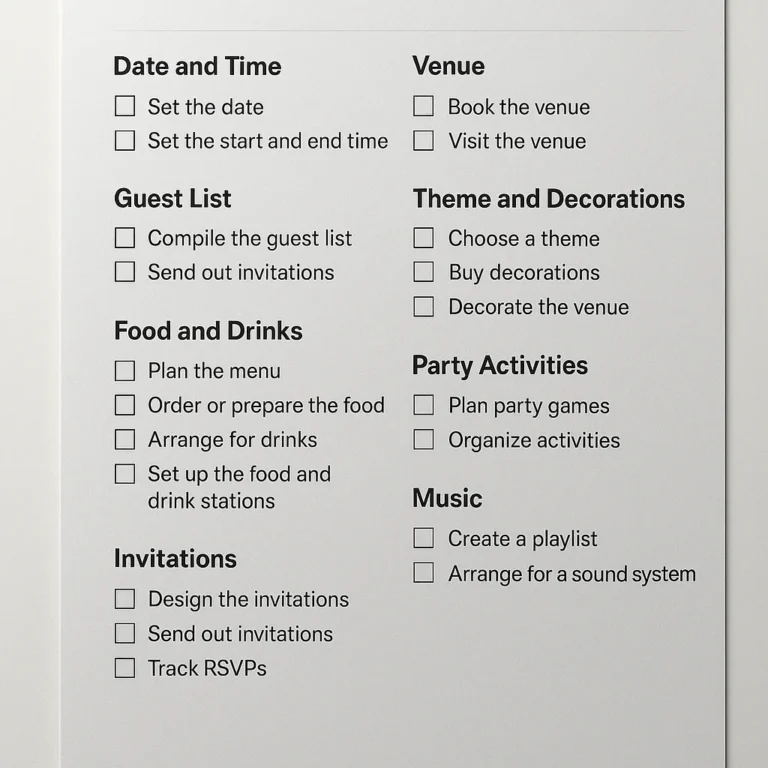 Date and Time

☐ Set the date
☐ Set the start and end time

Guest List

☐ Compile the guest list
☐ Send out invitations

Food and Drinks

☐ Plan the menu
☐ Order or prepare the food
☐ Arrange for drinks
☐ Set up the food and drink stations

Invitations

☐ Design the invitations
☐ Send out invitations
☐ Track RSVPs

Venue

☐ Book the venue
☐ Visit the venue

Theme and Decorations

☐ Choose a theme
☐ Buy decorations
☐ Decorate the venue

Party Activities

☐ Plan party games
☐ Organize activities

Music

☐ Create a playlist
☐ Arrange for a sound system